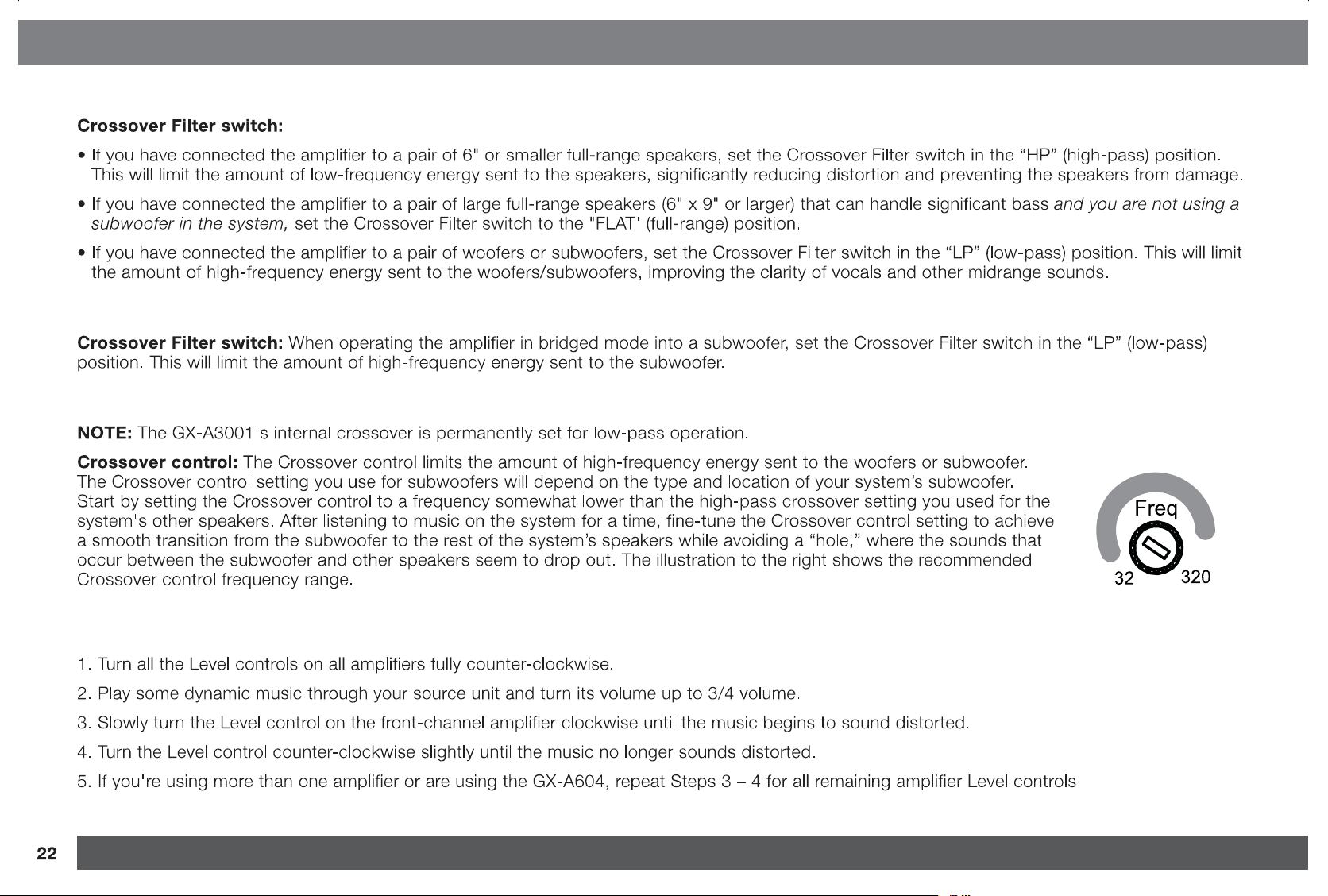 Crossover Filter switch:

• If you have connected the amplifier to a pair of 6" or smaller full-range speakers, set the Crossover Filter switch in the "HP" (high-pass) position. This will limit the amount of low-frequency energy sent to the speakers, significantly reducing distortion and preventing the speakers from damage.

• If you have connected the amplifier to a pair of large full-range speakers (6" x 9" or larger) that can handle significant bass and you are not using a subwoofer in the system, set the Crossover Filter switch to the "FLAT' (full-range) position.

• If you have connected the amplifier to a pair of woofers or subwoofers, set the Crossover Filter switch in the "LP" (low-pass) position. This will limit the amount of high-frequency energy sent to the woofers/subwoofers, improving the clarity of vocals and other midrange sounds.

Crossover Filter switch: When operating the amplifier in bridged mode into a subwoofer, set the Crossover Filter switch in the "LP" (low-pass) position. This will limit the amount of high-frequency energy sent to the subwoofer.

NOTE: The GX-A3001's internal crossover is permanently set for low-pass operation.

Crossover control: The Crossover control limits the amount of high-frequency energy sent to the woofers or subwoofer. The Crossover control setting you use for subwoofers will depend on the type and location of your system's subwoofer. Start by setting the Crossover control to a frequency somewhat lower than the high-pass crossover setting you used for the system's other speakers. After listening to music on the system for a time, fine-tune the Crossover control setting to achieve a smooth transition from the subwoofer to the rest of the system's speakers while avoiding a "hole," where the sounds that occur between the subwoofer and other speakers seem to drop out. The illustration to the right shows the recommended Crossover control frequency range.

Freq
32
320

1. Turn all the Level controls on all amplifiers fully counter-clockwise.

2. Play some dynamic music through your source unit and turn its volume up to 3/4 volume.

3. Slowly turn the Level control on the front-channel amplifier clockwise until the music begins to sound distorted.

4. Turn the Level control counter-clockwise slightly until the music no longer sounds distorted.

5. If you're using more than one amplifier or are using the GX-A604, repeat Steps 3 – 4 for all remaining amplifier Level controls.

22